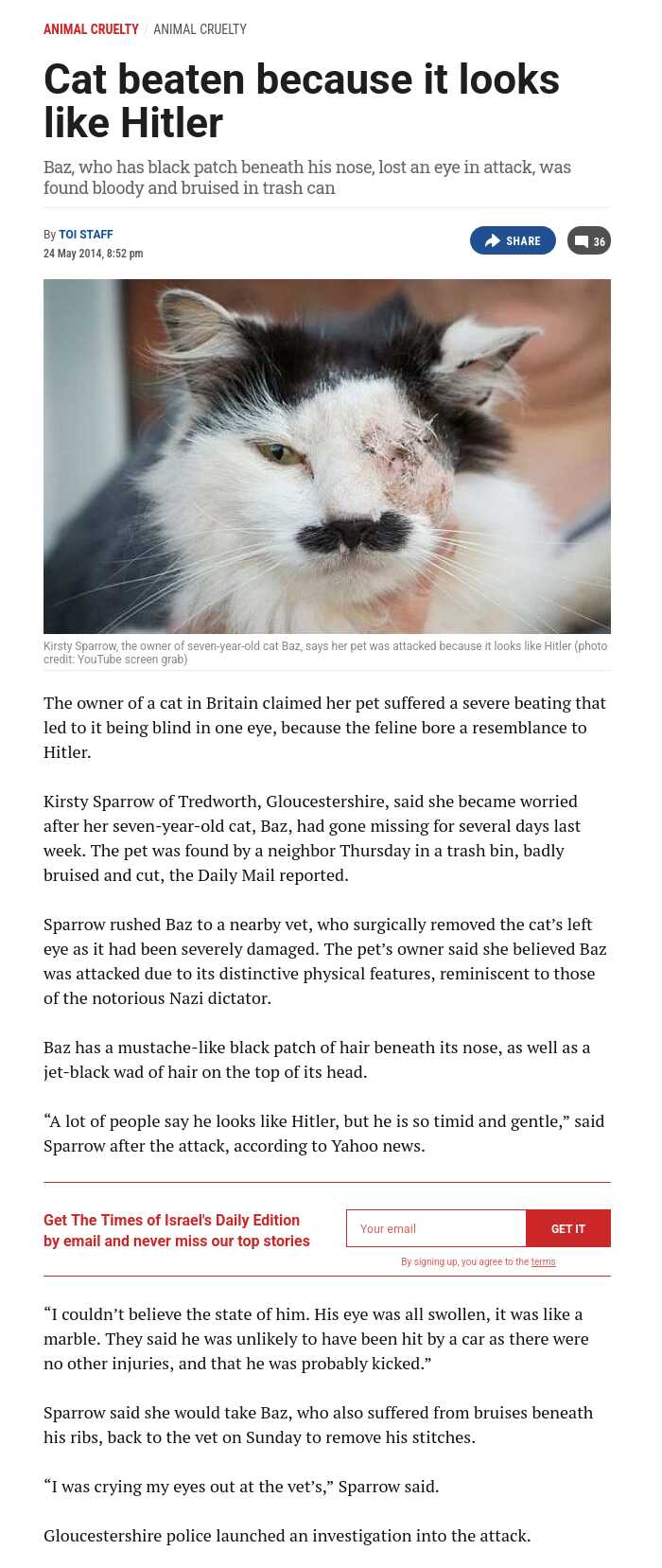 ANIMAL CRUELTY / ANIMAL CRUELTY

Cat beaten because it looks like Hitler

Baz, who has black patch beneath his nose, lost an eye in attack, was found bloody and bruised in trash can

By TOI STAFF
24 May 2014, 8:52 pm

SHARE

36

Kirsty Sparrow, the owner of seven-year-old cat Baz, says her pet was attacked because it looks like Hitler (photo credit: YouTube screen grab)

The owner of a cat in Britain claimed her pet suffered a severe beating that led to it being blind in one eye, because the feline bore a resemblance to Hitler.

Kirsty Sparrow of Tredworth, Gloucestershire, said she became worried after her seven-year-old cat, Baz, had gone missing for several days last week. The pet was found by a neighbor Thursday in a trash bin, badly bruised and cut, the Daily Mail reported.

Sparrow rushed Baz to a nearby vet, who surgically removed the cat's left eye as it had been severely damaged. The pet's owner said she believed Baz was attacked due to its distinctive physical features, reminiscent to those of the notorious Nazi dictator.

Baz has a mustache-like black patch of hair beneath its nose, as well as a jet-black wad of hair on the top of its head.

"A lot of people say he looks like Hitler, but he is so timid and gentle," said Sparrow after the attack, according to Yahoo news.

Get The Times of Israel's Daily Edition by email and never miss our top stories

Your email

GET IT

By signing up, you agree to the terms

"I couldn't believe the state of him. His eye was all swollen, it was like a marble. They said he was unlikely to have been hit by a car as there were no other injuries, and that he was probably kicked."

Sparrow said she would take Baz, who also suffered from bruises beneath his ribs, back to the vet on Sunday to remove his stitches.

"I was crying my eyes out at the vet's," Sparrow said.

Gloucestershire police launched an investigation into the attack.